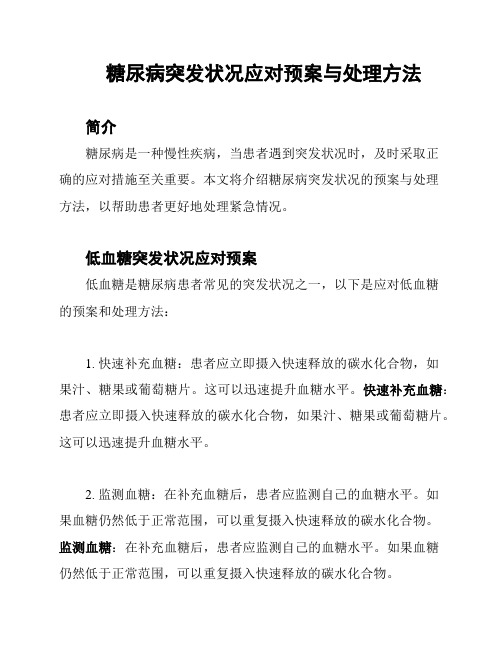 糖尿病突发状况应对预案与处理方法

简介

糖尿病是一种慢性疾病，当患者遇到突发状况时，及时采取正确的应对措施至关重要。本文将介绍糖尿病突发状况的预案与处理方法，以帮助患者更好地处理紧急情况。

低血糖突发状况应对预案

低血糖是糖尿病患者常见的突发状况之一，以下是应对低血糖的预案和处理方法：

1. 快速补充血糖：患者应立即摄入快速释放的碳水化合物，如果汁、糖果或葡萄糖片。这可以迅速提升血糖水平。快速补充血糖：患者应立即摄入快速释放的碳水化合物，如果汁、糖果或葡萄糖片。这可以迅速提升血糖水平。

2. 监测血糖：在补充血糖后，患者应监测自己的血糖水平。如果血糖仍然低于正常范围，可以重复摄入快速释放的碳水化合物。监测血糖：在补充血糖后，患者应监测自己的血糖水平。如果血糖仍然低于正常范围，可以重复摄入快速释放的碳水化合物。